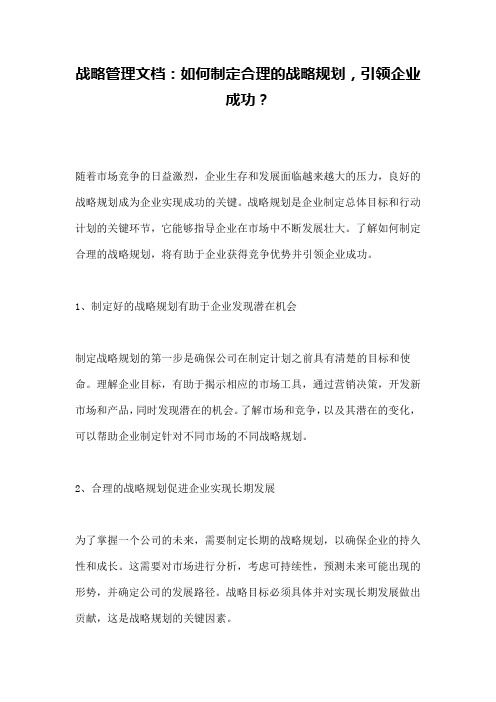 战略管理文档：如何制定合理的战略规划，引领企业成功？

随着市场竞争的日益激烈，企业生存和发展面临越来越大的压力，良好的战略规划成为企业实现成功的关键。战略规划是企业制定总体目标和行动计划的关键环节，它能够指导企业在市场中不断发展壮大。了解如何制定合理的战略规划，将有助于企业获得竞争优势并引领企业成功。

1、制定好的战略规划有助于企业发现潜在机会

制定战略规划的第一步是确保公司在制定计划之前具有清楚的目标和使命。理解企业目标，有助于揭示相应的市场工具，通过营销决策，开发新市场和产品，同时发现潜在的机会。了解市场和竞争，以及其潜在的变化，可以帮助企业制定针对不同市场的不同战略规划。

2、合理的战略规划促进企业实现长期发展

为了掌握一个公司的未来，需要制定长期的战略规划，以确保企业的持久性和成长。这需要对市场进行分析，考虑可持续性，预测未来可能出现的形势，并确定公司的发展路径。战略目标必须具体并对实现长期发展做出贡献，这是战略规划的关键因素。